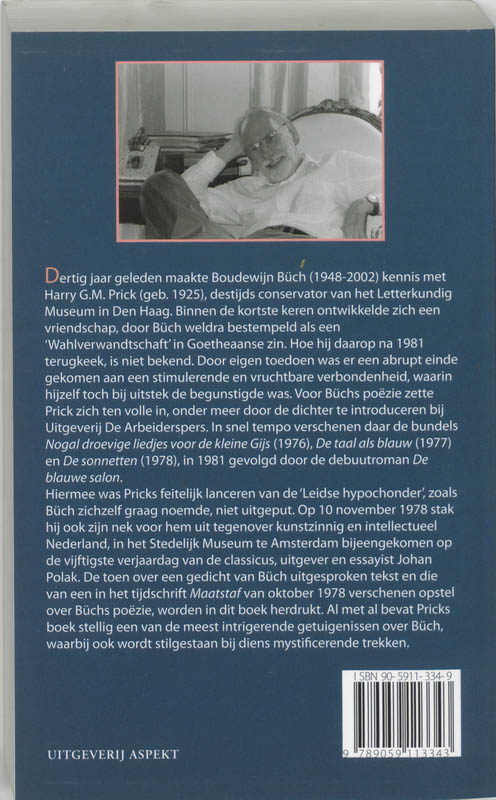 Dertig jaar geleden maakte Boudewijn Büch (1948-2002) kennis met Harry G.M. Prick (geb. 1925), destijds conservator van het Letterkundig Museum in Den Haag. Binnen de kortste keren ontwikkelde zich een vriendschap, door Büch weldra bestempeld als een 'Wahlverwandtschaft' in Goetheaanse zin. Hoe hij daarop na 1981 terugkeek, is niet bekend. Door eigen toedoen was er een abrupt einde gekomen aan een stimulerende en vruchtbare verbondenheid, waarin hijzelf toch bij uitstek de begunstigde was. Voor Büchs poëzie zette Prick zich ten volle in, onder meer door de dichter te introduceren bij Uitgeverij De Arbeiderspers. In snel tempo verschenen daar de bundels Nogal droevige liedjes voor de kleine Gijs (1976), De taal als blauw (1977) en De sonnetten (1978), in 1981 gevolgd door de debuutroman De blauwe salon.
Hiermee was Pricks feitelijk lanceren van de 'Leidse hypochonder', zoals Büch zichzelf graag noemde, niet uitgeput. Op 10 november 1978 stak hij ook zijn nek voor hem uit tegenover kunstzinnig en intellectueel Nederland, in het Stedelijk Museum te Amsterdam bijeengekomen op de vijftigste verjaardag van de classicus, uitgever en essayist Johan Polak. De toen over een gedicht van Büch uitgesproken tekst en die van een in het tijdschrift Maatstaf van oktober 1978 verschenen opstel over Büchs poëzie, worden in dit boek herdrukt. Al met al bevat Pricks boek stellig een van de meest intrigerende getuigenissen over Büch, waarbij ook wordt stilgestaan bij diens mystificerende trekken.

ISBN 90-5911-334-9

9 789059 113343

UITGEVERIJ ASPEKT